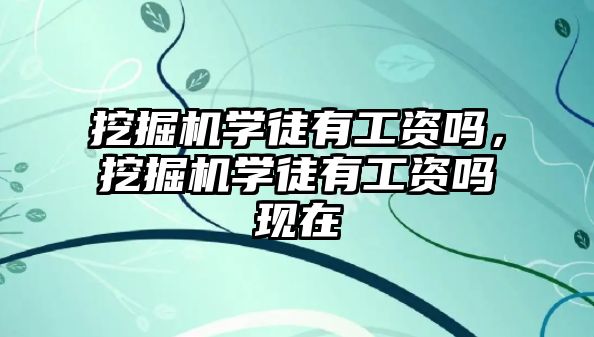 挖掘机学徒有工资吗，挖掘机学徒有工资吗现在